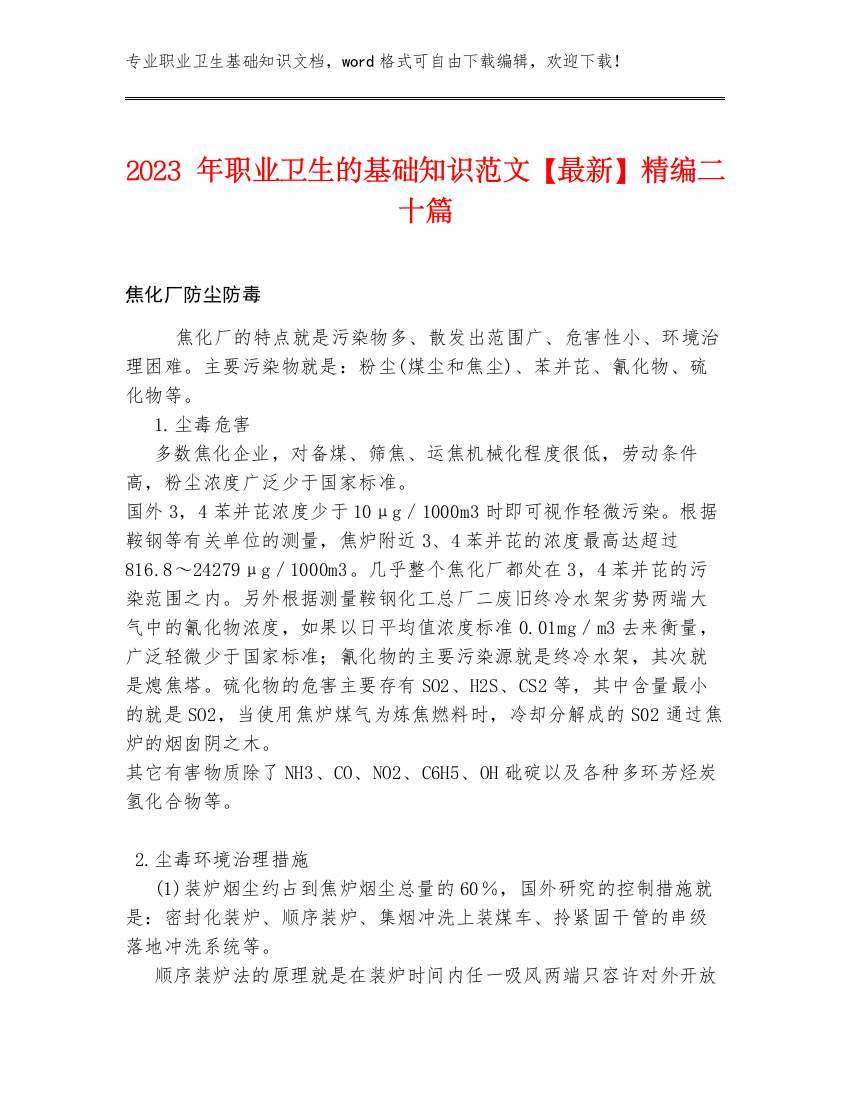 专业职业卫生基础知识文档，word 格式可自由下载编辑，欢迎下载！

2023 年职业卫生的基础知识范文【最新】精编二十篇

焦化厂防尘防毒

焦化厂的特点就是污染物多、散发出范围广、危害性小、环境治理困难。主要污染物就是：粉尘(煤尘和焦尘)、苯并芘、氰化物、硫化物等。

1.尘毒危害

多数焦化企业，对备煤、筛焦、运焦机械化程度很低，劳动条件高，粉尘浓度广泛少于国家标准。

国外 3，4 苯并芘浓度少于 10μg／1000m3 时即可视作轻微污染。根据鞍钢等有关单位的测量，焦炉附近 3、4 苯并芘的浓度最高达超过 816.8～24279μg／1000m3。几乎整个焦化厂都处在 3，4 苯并芘的污染范围之内。另外根据测量鞍钢化工总厂二废旧终冷水架劣势两端大气中的氰化物浓度，如果以日平均值浓度标准 0.01mg／m3 去来衡量，广泛轻微少于国家标准；氰化物的主要污染源就是终冷水架，其次就是熄焦塔。硫化物的危害主要存有 SO2、H2S、CS2 等，其中含量最小的就是 SO2，当使用焦炉煤气为炼焦燃料时，冷却分解成的 SO2 通过焦炉的烟囱阴之木。

其它有害物质除了 NH3、CO、NO2、C6H5、OH 砒碇以及各种多环芳烃炭氢化合物等。

2.尘毒环境治理措施

(1)装炉烟尘约占到焦炉烟尘总量的 60％，国外研究的控制措施就是：密封化装炉、顺序装炉、集烟冲洗上装煤车、拎紧固干管的串级落地冲洗系统等。

顺序装炉法的原理就是在装炉时间内任一吸风两端只容许对外开放